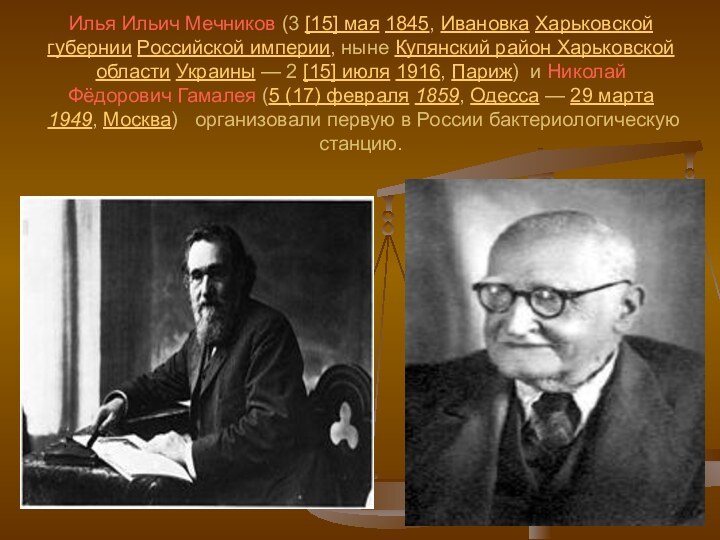 Илья Ильич Мечников (3 [15] мая 1845, Ивановка Харьковской губернии Российской империи, ныне Купянский район Харьковской области Украины — 2 [15] июля 1916, Париж) и Николай Фёдорович Гамалея (5 (17) февраля 1859, Одесса — 29 марта 1949, Москва) организовали первую в России бактериологическую станцию.